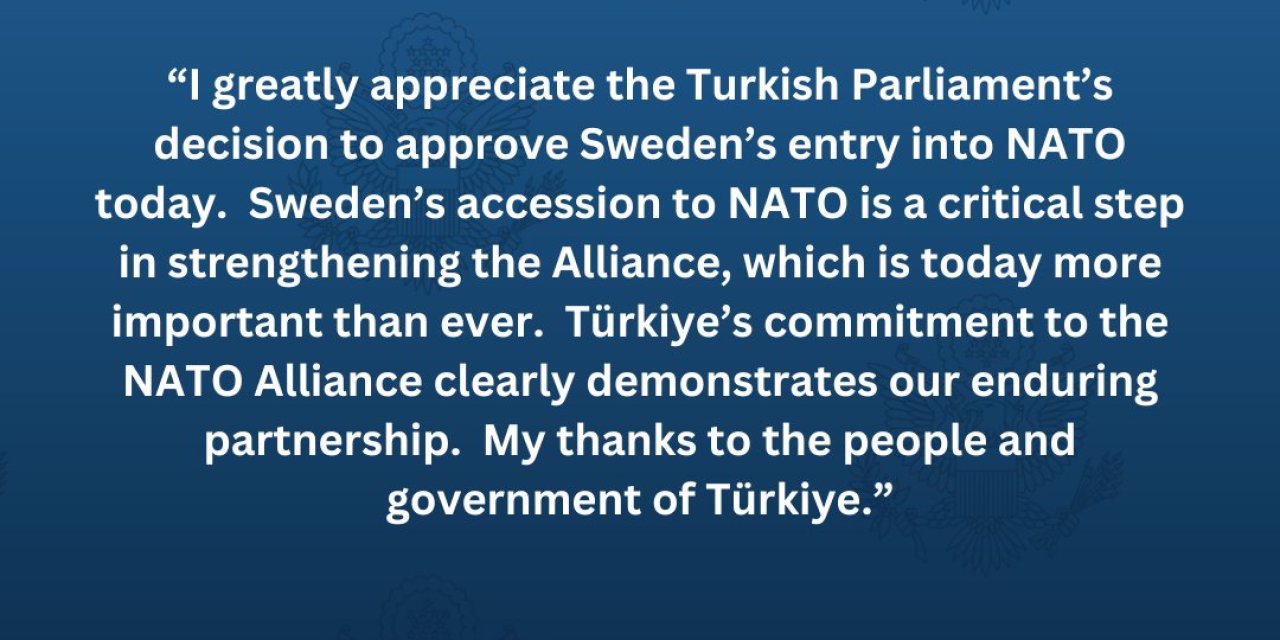 “I greatly appreciate the Turkish Parliament’s decision to approve Sweden’s entry into NATO today. Sweden’s accession to NATO is a critical step in strengthening the Alliance, which is today more important than ever. Türkiye’s commitment to the NATO Alliance clearly demonstrates our enduring partnership. My thanks to the people and government of Türkiye.”